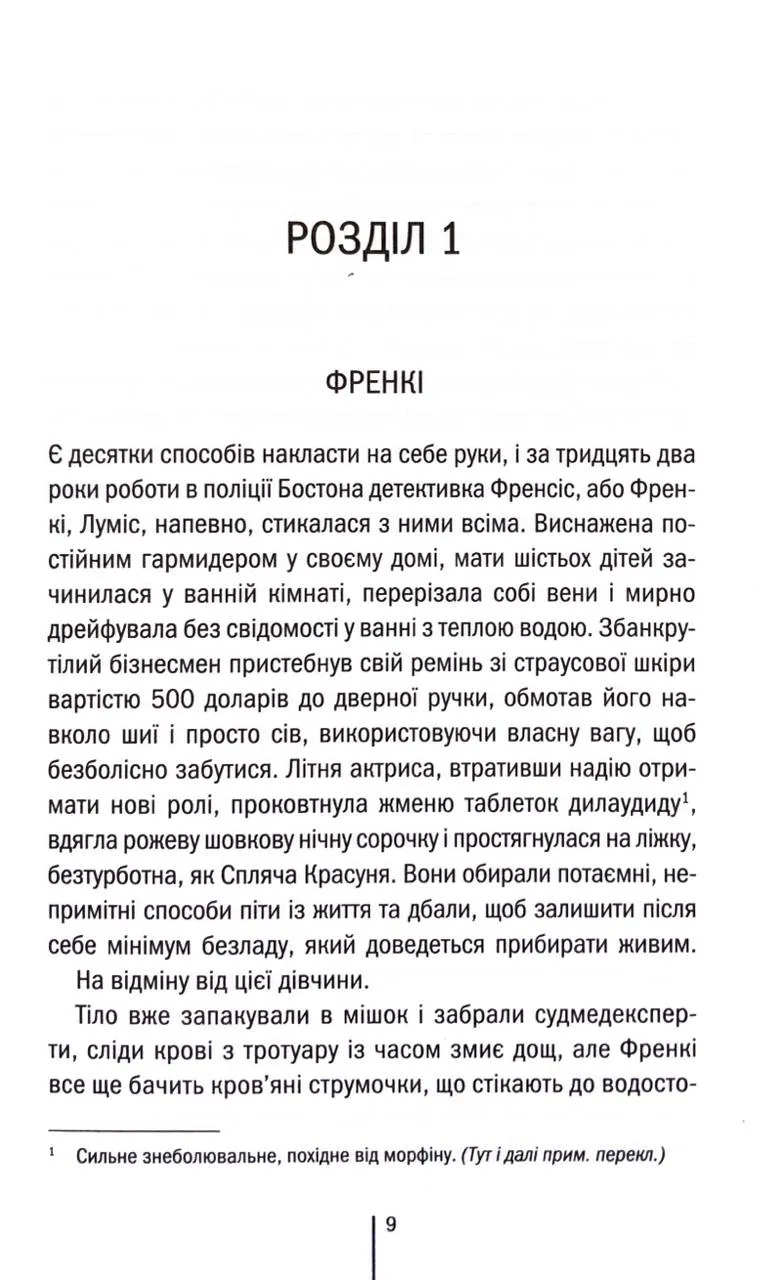 РОЗДІЛ 1

ФРЕНКІ

Є десятки способів накласти на себе руки, і за тридцять два роки роботи в поліції Бостона детективка Френсіс, або Френкі, Луміс, напевно, стикалася з ними всіма. Виснажена постійним гармидером у своєму домі, мати шістьох дітей зачинилася у ванній кімнаті, перерізала собі вени і мирно дрейфувала без свідомості у ванні з теплою водою. Збанкрутілий бізнесмен пристебнув свій ремінь зі страусової шкіри вартістю 500 доларів до дверної ручки, обмотав його навколо шиї і просто сів, використовуючи власну вагу, щоб безболісно забутися. Літня актриса, втративши надію отримати нові ролі, проковтнула жменю таблеток дилаудиду$^1$, вдягла рожеву шовкову нічну сорочку і простягнулася на ліжку, безтурботна, як Спляча Красуня. Вони обирали потаємні, непримітні способи піти із життя та дбали, щоб залишити після себе мінімум безладу, який доведеться прибирати живим.

На відміну від цієї дівчини.

Тіло вже запакували в мішок і забрали судмедексперти, сліди крові з тротуару із часом змиє дощ, але Френкі все ще бачить кров'яні струмочки, що стікають до водосто-

$^1$ Сильне знеболювальне, похідне від морфіну. (Тут і далі прим. перекл.)

9